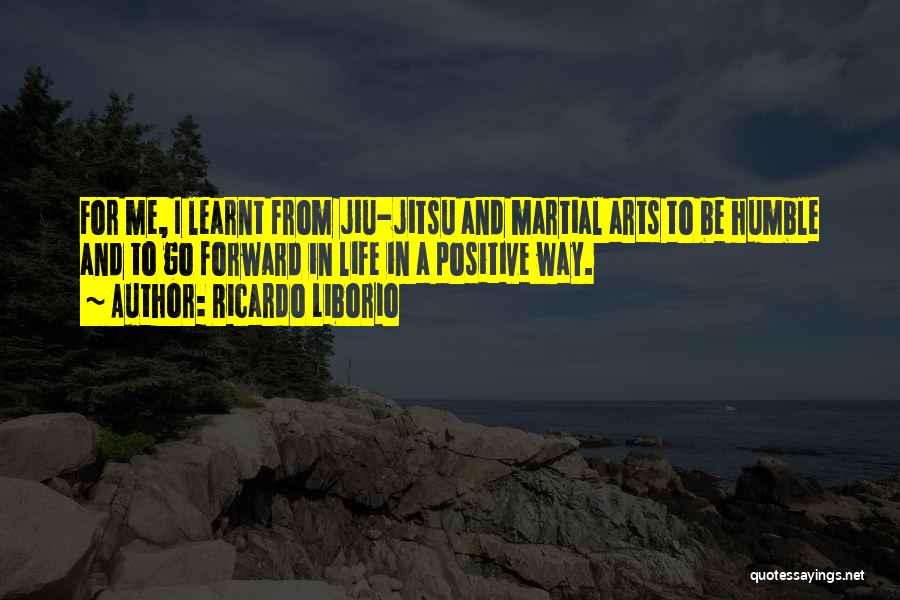 FOR ME, I LEARNT FROM JIU-JITSU AND MARTIAL ARTS TO BE HUMBLE AND TO GO FORWARD IN LIFE IN A POSITIVE WAY.
~ AUTHOR: RICARDO LIBORIO

quotessayings.net